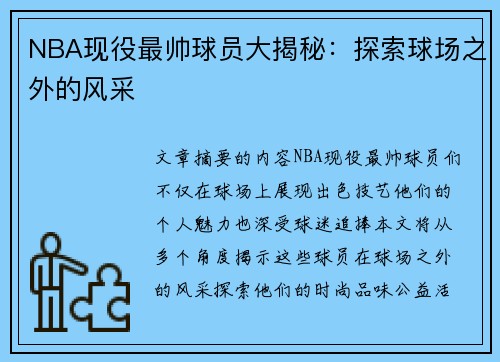 NBA现役最帅球员大揭秘：探索球场之外的风采

文章摘要的内容NBA现役最帅球员们不仅在球场上展现出色技艺他们的个人魅力也深受球迷追捧本文将从多个角度揭示这些球员在球场之外的风采探索他们的时尚品味公益活